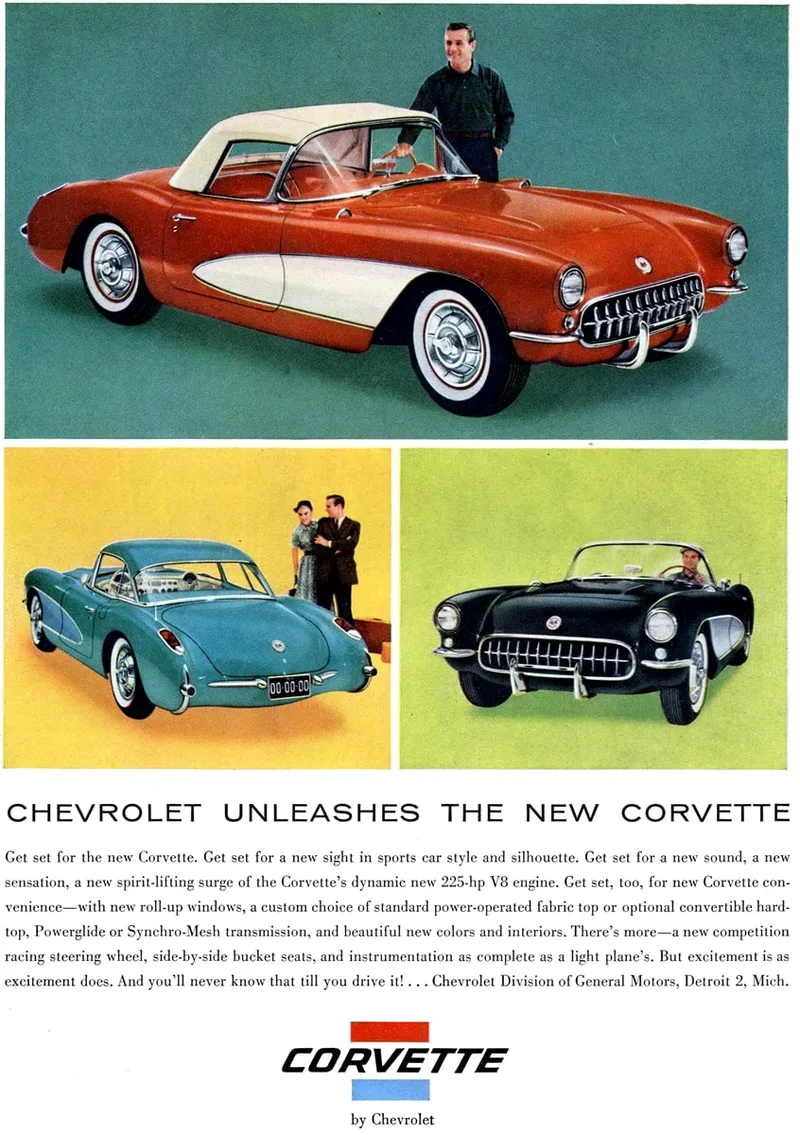 00·00·00

CHEVROLET UNLEASHES THE NEW CORVETTE

Get set for the new Corvette. Get set for a new sight in sports car style and silhouette. Get set for a new sound, a new sensation, a new spirit-lifting surge of the Corvette's dynamic new 225-hp V8 engine. Get set, too, for new Corvette convenience—with new roll-up windows, a custom choice of standard power-operated fabric top or optional convertible hardtop, Powerglide or Synchro-Mesh transmission, and beautiful new colors and interiors. There's more—a new competition racing steering wheel, side-by-side bucket seats, and instrumentation as complete as a light plane's. But excitement is as excitement does. And you'll never know that till you drive it! . . . Chevrolet Division of General Motors, Detroit 2, Mich.

CORVETTE

by Chevrolet